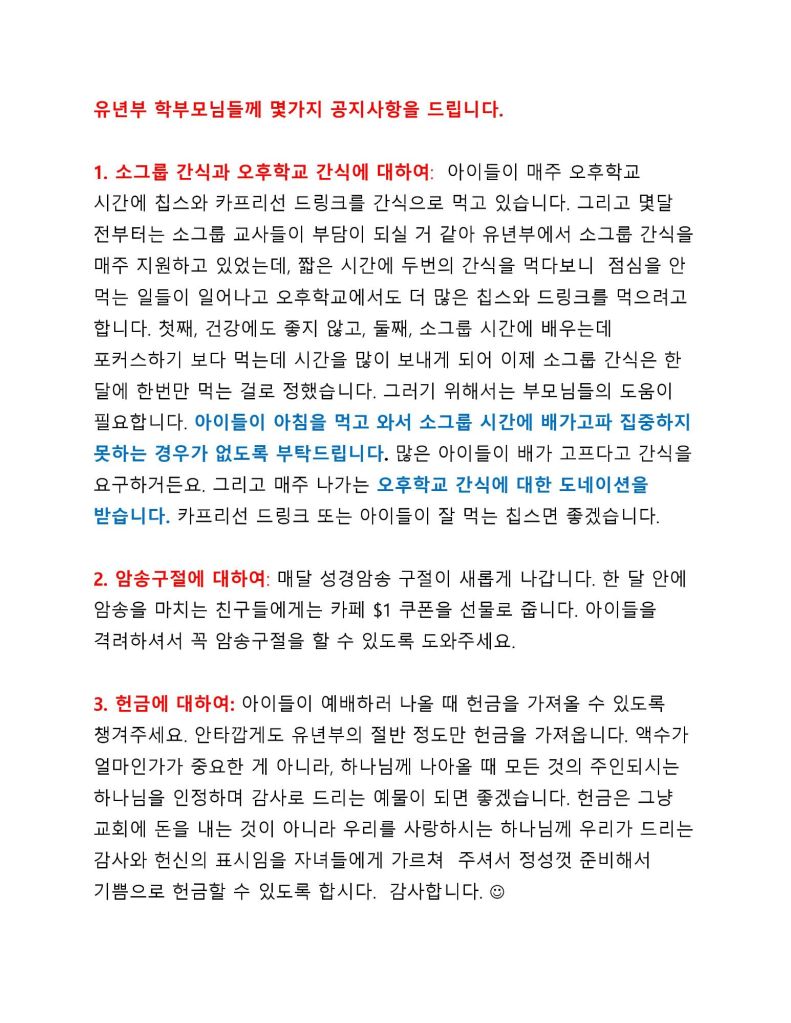 유년부 학부모님들께 몇가지 공지사항을 드립니다.

1. 소그룹 간식과 오후학교 간식에 대하여: 아이들이 매주 오후학교 시간에 칩스와 카프리선 드링크를 간식으로 먹고 있습니다. 그리고 몇달 전부터는 소그룹 교사들이 부담이 되실 거 같아 유년부에서 소그룹 간식을 매주 지원하고 있었는데, 짧은 시간에 두번의 간식을 먹다보니 점심을 안 먹는 일들이 일어나고 오후학교에서도 더 많은 칩스와 드링크를 먹으려고 합니다. 첫째, 건강에도 좋지 않고, 둘째, 소그룹 시간에 배우는데 포커스하기 보다 먹는데 시간을 많이 보내게 되어 이제 소그룹 간식은 한 달에 한번만 먹는 걸로 정했습니다. 그러기 위해서는 부모님들의 도움이 필요합니다. 아이들이 아침을 먹고 와서 소그룹 시간에 배가고파 집중하지 못하는 경우가 없도록 부탁드립니다. 많은 아이들이 배가 고프다고 간식을 요구하거든요. 그리고 매주 나가는 오후학교 간식에 대한 도네이션을 받습니다. 카프리선 드링크 또는 아이들이 잘 먹는 칩스면 좋겠습니다.

2. 암송구절에 대하여: 매달 성경암송 구절이 새롭게 나갑니다. 한 달 안에 암송을 마치는 친구들에게는 카페 $1 쿠폰을 선물로 줍니다. 아이들을 격려하셔서 꼭 암송구절을 할 수 있도록 도와주세요.

3. 헌금에 대하여: 아이들이 예배하러 나올 때 헌금을 가져올 수 있도록 챙겨주세요. 안타깝게도 유년부의 절반 정도만 헌금을 가져옵니다. 액수가 얼마인가가 중요한 게 아니라, 하나님께 나아올 때 모든 것의 주인되시는 하나님을 인정하며 감사로 드리는 예물이 되면 좋겠습니다. 헌금은 그냥 교회에 돈을 내는 것이 아니라 우리를 사랑하시는 하나님께 우리가 드리는 감사와 헌신의 표시임을 자녀들에게 가르쳐 주셔서 정성껏 준비해서 기쁨으로 헌금할 수 있도록 합시다. 감사합니다. ☺